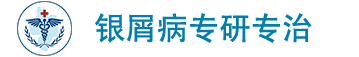 银屑病专研专治